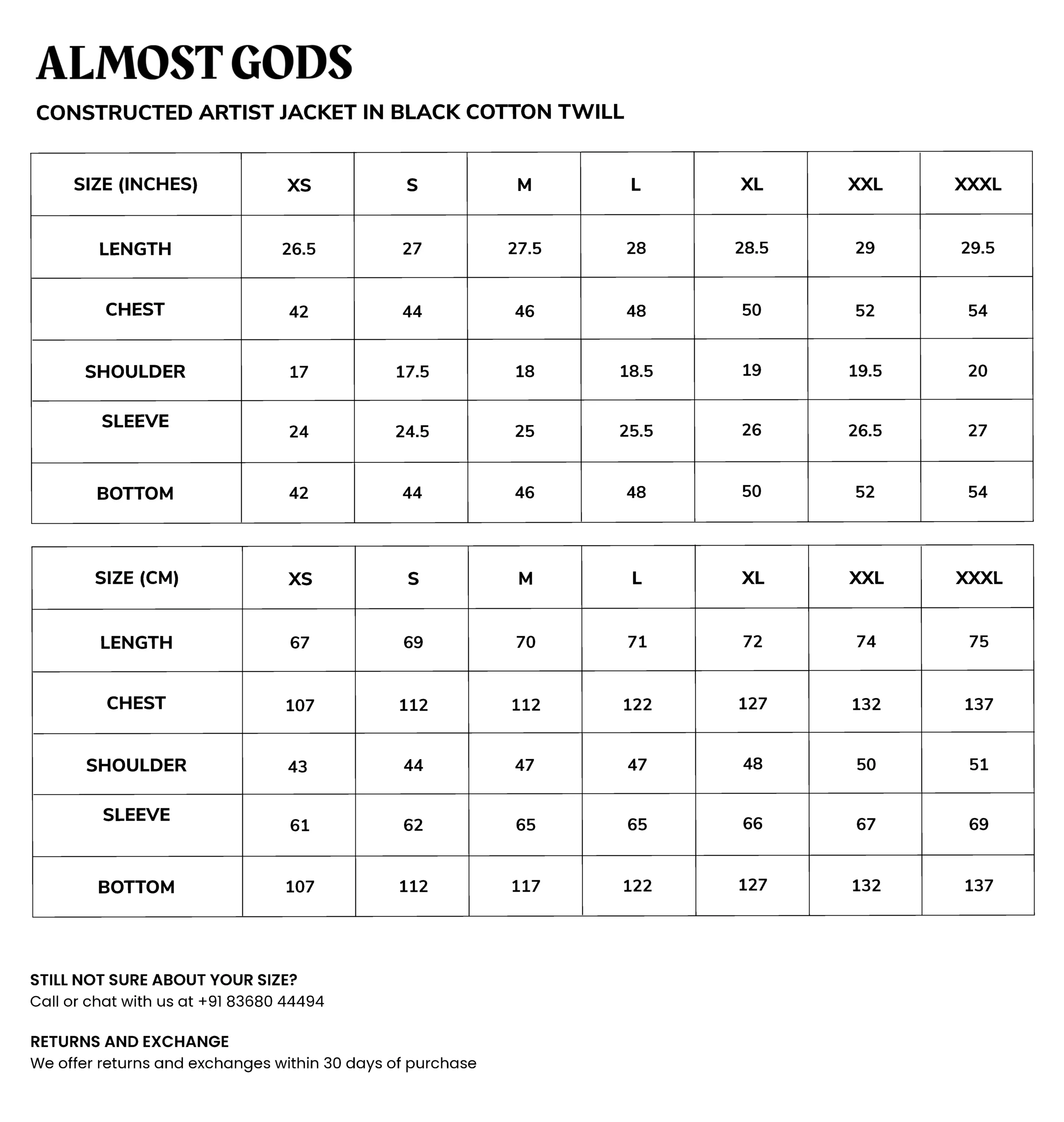 ALMOST GODS

CONSTRUCTED ARTIST JACKET IN BLACK COTTON TWILL

| SIZE (INCHES) | XS | S | M | L | XL | XXL | XXXL |
|---|---|---|---|---|---|---|---|
| LENGTH | 26.5 | 27 | 27.5 | 28 | 28.5 | 29 | 29.5 |
| CHEST | 42 | 44 | 46 | 48 | 50 | 52 | 54 |
| SHOULDER | 17 | 17.5 | 18 | 18.5 | 19 | 19.5 | 20 |
| SLEEVE | 24 | 24.5 | 25 | 25.5 | 26 | 26.5 | 27 |
| BOTTOM | 42 | 44 | 46 | 48 | 50 | 52 | 54 |

| SIZE (CM) | XS | S | M | L | XL | XXL | XXXL |
|---|---|---|---|---|---|---|---|
| LENGTH | 67 | 69 | 70 | 71 | 72 | 74 | 75 |
| CHEST | 107 | 112 | 112 | 122 | 127 | 132 | 137 |
| SHOULDER | 43 | 44 | 47 | 47 | 48 | 50 | 51 |
| SLEEVE | 61 | 62 | 65 | 65 | 66 | 67 | 69 |
| BOTTOM | 107 | 112 | 117 | 122 | 127 | 132 | 137 |

STILL NOT SURE ABOUT YOUR SIZE?
Call or chat with us at +91 83680 44494

RETURNS AND EXCHANGE
We offer returns and exchanges within 30 days of purchase